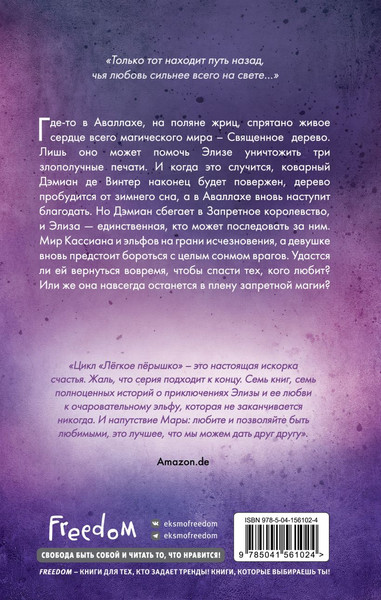 «Только тот находит путь назад, чья любовь сильнее всего на свете...»

Где-то в Аваллахе, на поляне жриц, спрятано живое сердце всего магического мира – Священное дерево. Лишь оно может помочь Элизе уничтожить три злополучные печати. И когда это случится, коварный Дэмиан де Винтер наконец будет повержен, дерево пробудится от зимнего сна, а в Аваллахе вновь наступит благодать. Но Дэмиан сбегает в Запретное королевство, и Элиза — единственная, кто может последовать за ним. Мир Кассиана и эльфов на грани исчезновения, а девушке вновь предстоит бороться с целым сонмом врагов. Удастся ли ей вернуться вовремя, чтобы спасти тех, кого любит? Или же она навсегда останется в плену запретной магии?

«Цикл «Лёгкое пёрышко» – это настоящая искорка счастья. Жаль, что серия подходит к концу. Семь книг, семь полноценных историй о приключениях Элизы и ее любви к очаровательному эльфу, которая не заканчивается никогда. И напутствие Мары: любите и позволяйте быть любимыми, это лучшее, что мы можем дать друг другу».

Amazon.de

Freedom

eksmofreedom

eksmofreedom

СВОБОДА БЫТЬ СОБОЙ И ЧИТАТЬ ТО, ЧТО НРАВИТСЯ!

ISBN 978-5-04-156102-4

9 785041 561024 >

FREEDOM – КНИГИ ДЛЯ ТЕХ, КТО ЗАДАЕТ ТРЕНДЫ! КНИГИ, КОТОРЫЕ ВЫБИРАЕШЬ ТЫ!